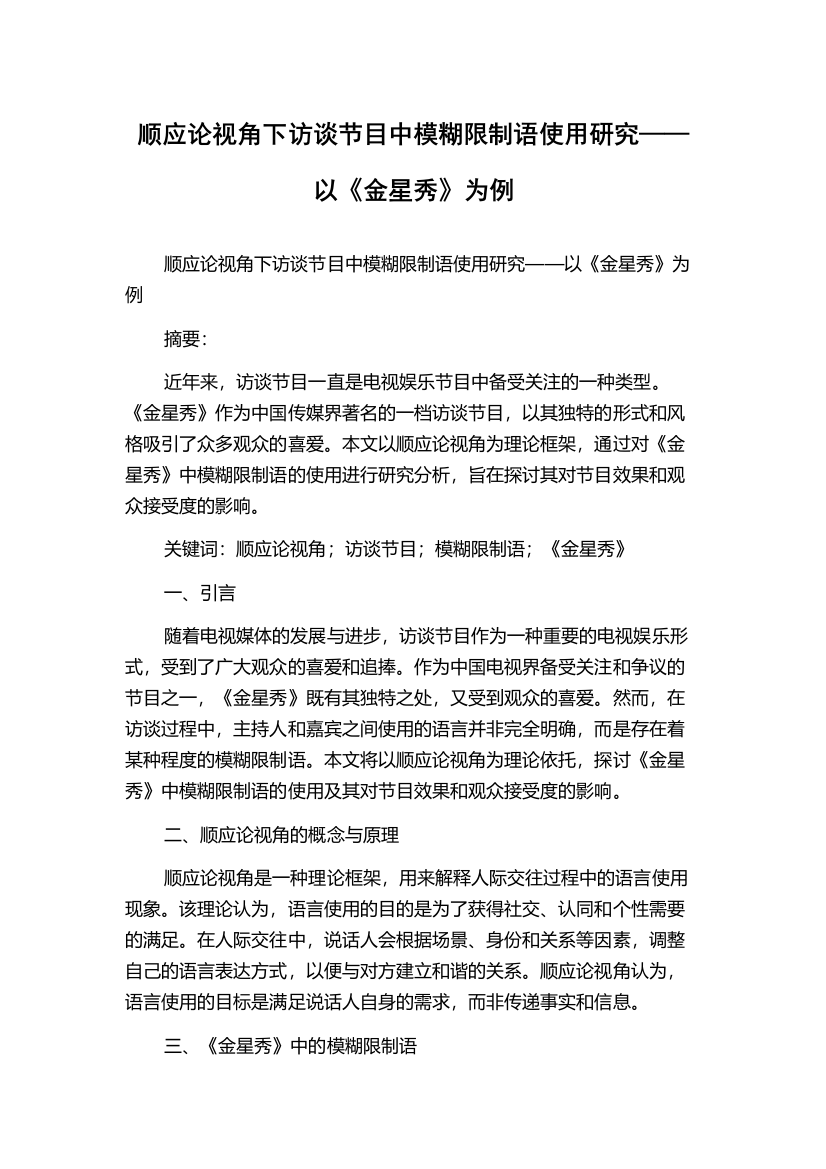 顺应论视角下访谈节目中模糊限制语使用研究——以《金星秀》为例

顺应论视角下访谈节目中模糊限制语使用研究——以《金星秀》为例

摘要：

近年来，访谈节目一直是电视娱乐节目中备受关注的一种类型。《金星秀》作为中国传媒界著名的一档访谈节目，以其独特的形式和风格吸引了众多观众的喜爱。本文以顺应论视角为理论框架，通过对《金星秀》中模糊限制语的使用进行研究分析，旨在探讨其对节目效果和观众接受度的影响。

关键词：顺应论视角；访谈节目；模糊限制语；《金星秀》

一、引言

随着电视媒体的发展与进步，访谈节目作为一种重要的电视娱乐形式，受到了广大观众的喜爱和追捧。作为中国电视界备受关注和争议的节目之一，《金星秀》既有其独特之处，又受到观众的喜爱。然而，在访谈过程中，主持人和嘉宾之间使用的语言并非完全明确，而是存在着某种程度的模糊限制语。本文将以顺应论视角为理论依托，探讨《金星秀》中模糊限制语的使用及其对节目效果和观众接受度的影响。

二、顺应论视角的概念与原理

顺应论视角是一种理论框架，用来解释人际交往过程中的语言使用现象。该理论认为，语言使用的目的是为了获得社交、认同和个性需要的满足。在人际交往中，说话人会根据场景、身份和关系等因素，调整自己的语言表达方式，以便与对方建立和谐的关系。顺应论视角认为，语言使用的目标是满足说话人自身的需求，而非传递事实和信息。

三、《金星秀》中的模糊限制语